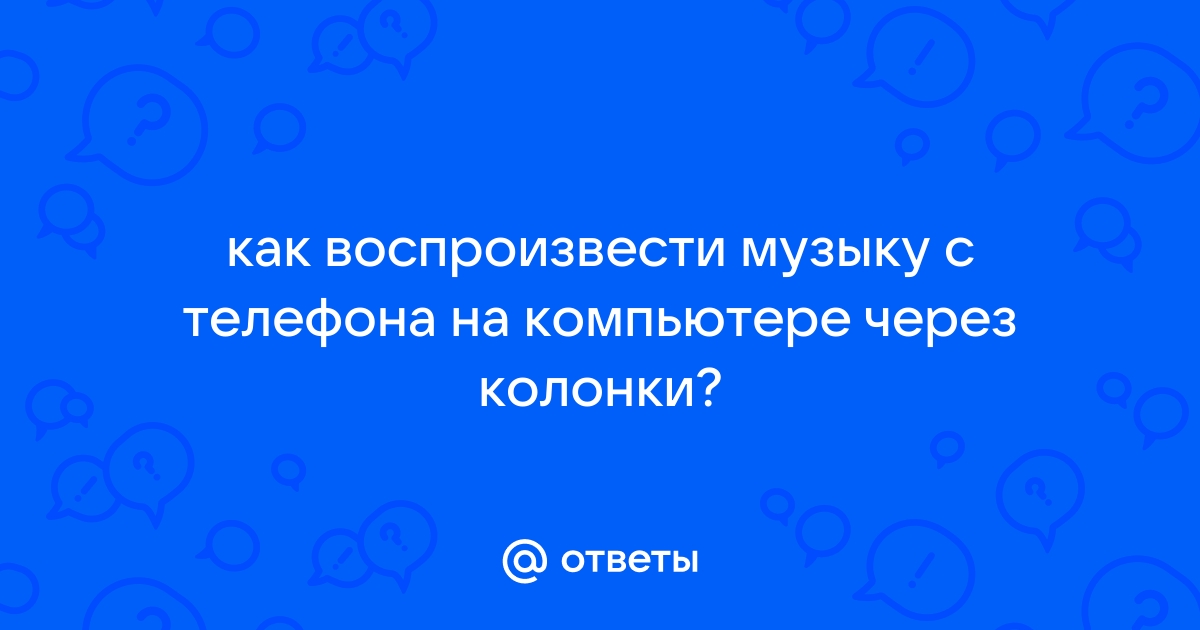 как воспроизвести музыку с телефона на компьютере через колонки?

@ ответы